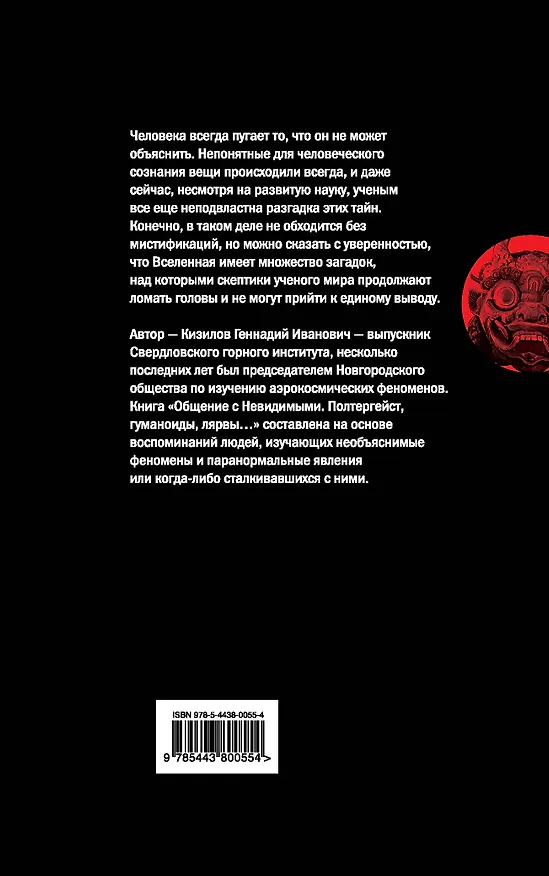 Человека всегда пугает то, что он не может объяснить. Непонятные для человеческого сознания вещи происходили всегда, и даже сейчас, несмотря на развитую науку, ученым все еще неподвластна разгадка этих тайн. Конечно, в таком деле не обходится без мистификаций, но можно сказать с уверенностью, что Вселенная имеет множество загадок, над которыми скептики ученого мира продолжают ломать головы и не могут прийти к единому выводу.

Автор — Кизилов Геннадий Иванович — выпускник Свердловского горного института, несколько последних лет был председателем Новгородского общества по изучению аэрокосмических феноменов. Книга «Общение с Невидимыми. Полтергейст, гуманоиды, лярвы…» составлена на основе воспоминаний людей, изучающих необъяснимые феномены и паранормальные явления или когда-либо сталкивавшихся с ними.

ISBN 978-5-4438-0055-4

9 785443 800554 >